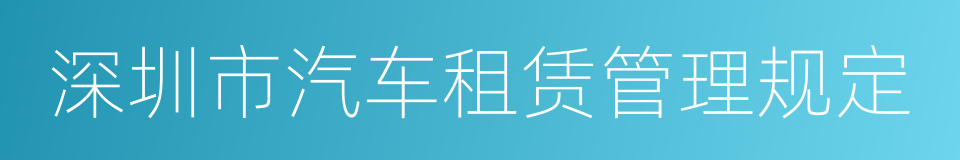 深圳市汽车租赁管理规定